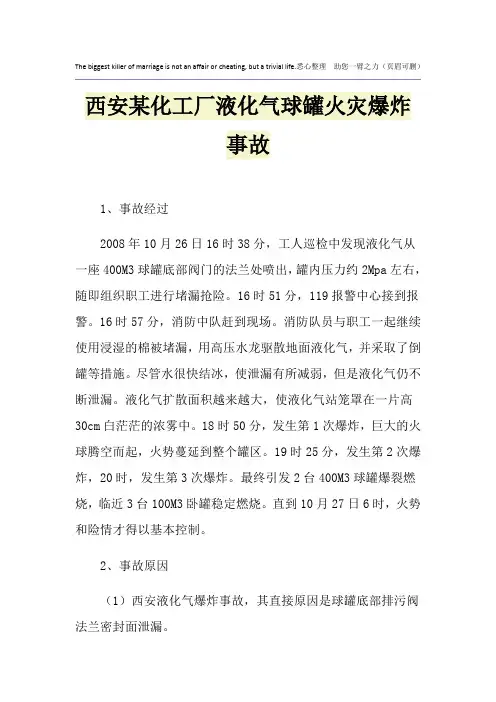 The biggest killer of marriage is not an affair or cheating, but a trivial life.悉心整理　助您一臂之力（页眉可删）

西安某化工厂液化气球罐火灾爆炸事故

1、事故经过

2008年10月26日16时38分，工人巡检中发现液化气从一座400M3球罐底部阀门的法兰处喷出，罐内压力约2Mpa左右，随即组织职工进行堵漏抢险。16时51分，119报警中心接到报警。16时57分，消防中队赶到现场。消防队员与职工一起继续使用浸湿的棉被堵漏，用高压水龙驱散地面液化气，并采取了倒罐等措施。尽管水很快结冰，使泄漏有所减弱，但是液化气仍不断泄漏。液化气扩散面积越来越大，使液化气站笼罩在一片高30cm白茫茫的浓雾中。18时50分，发生第1次爆炸，巨大的火球腾空而起，火势蔓延到整个罐区。19时25分，发生第2次爆炸，20时，发生第3次爆炸。最终引发2台400M3球罐爆裂燃烧，临近3台100M3卧罐稳定燃烧。直到10月27日6时，火势和险情才得以基本控制。

2、事故原因

（1）西安液化气爆炸事故，其直接原因是球罐底部排污阀法兰密封面泄漏。